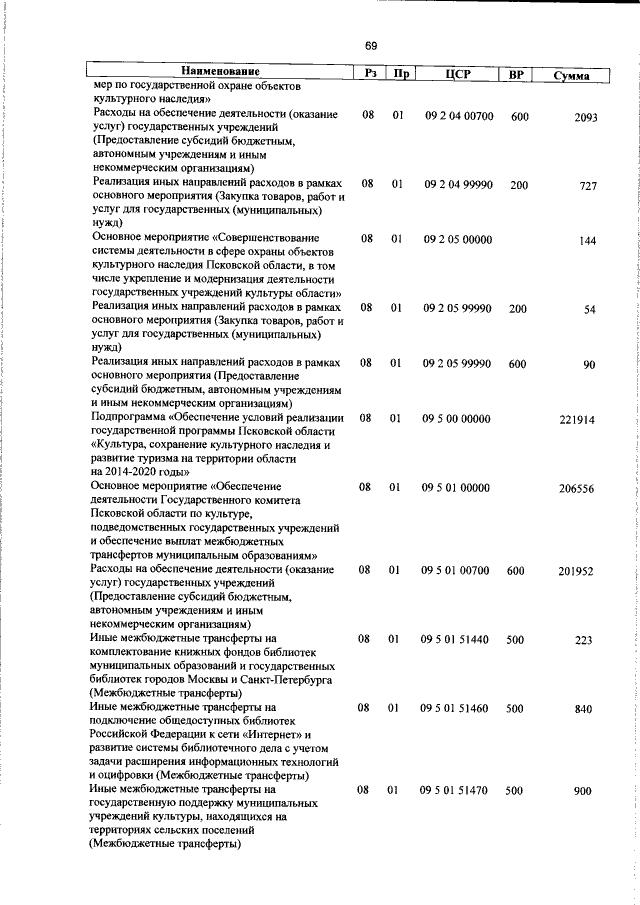 69

| Наименование | Рз | Пр | ЦСР | ВР | Сумма |
|---|---|---|---|---|---|
| мер по государственной охране объектов культурного наследия» | | | | | |
| Расходы на обеспечение деятельности (оказание услуг) государственных учреждений (Предоставление субсидий бюджетным, автономным учреждениям и иным некоммерческим организациям) | 08 | 01 | 09 2 04 00700 | 600 | 2093 |
| Реализация иных направлений расходов в рамках основного мероприятия (Закупка товаров, работ и услуг для государственных (муниципальных) нужд) | 08 | 01 | 09 2 04 99990 | 200 | 727 |
| Основное мероприятие «Совершенствование системы деятельности в сфере охраны объектов культурного наследия Псковской области, в том числе укрепление и модернизация деятельности государственных учреждений культуры области» | 08 | 01 | 09 2 05 00000 | | 144 |
| Реализация иных направлений расходов в рамках основного мероприятия (Закупка товаров, работ и услуг для государственных (муниципальных) нужд) | 08 | 01 | 09 2 05 99990 | 200 | 54 |
| Реализация иных направлений расходов в рамках основного мероприятия (Предоставление субсидий бюджетным, автономным учреждениям и иным некоммерческим организациям) | 08 | 01 | 09 2 05 99990 | 600 | 90 |
| Подпрограмма «Обеспечение условий реализации государственной программы Псковской области «Культура, сохранение культурного наследия и развитие туризма на территории области на 2014-2020 годы» | 08 | 01 | 09 5 00 00000 | | 221914 |
| Основное мероприятие «Обеспечение деятельности Государственного комитета Псковской области по культуре, подведомственных государственных учреждений и обеспечение выплат межбюджетных трансфертов муниципальным образованиям» | 08 | 01 | 09 5 01 00000 | | 206556 |
| Расходы на обеспечение деятельности (оказание услуг) государственных учреждений (Предоставление субсидий бюджетным, автономным учреждениям и иным некоммерческим организациям) | 08 | 01 | 09 5 01 00700 | 600 | 201952 |
| Иные межбюджетные трансферты на комплектование книжных фондов библиотек муниципальных образований и государственных библиотек городов Москвы и Санкт-Петербурга (Межбюджетные трансферты) | 08 | 01 | 09 5 01 51440 | 500 | 223 |
| Иные межбюджетные трансферты на подключение общедоступных библиотек Российской Федерации к сети «Интернет» и развитие системы библиотечного дела с учетом задачи расширения информационных технологий и оцифровки (Межбюджетные трансферты) | 08 | 01 | 09 5 01 51460 | 500 | 840 |
| Иные межбюджетные трансферты на государственную поддержку муниципальных учреждений культуры, находящихся на территориях сельских поселений (Межбюджетные трансферты) | 08 | 01 | 09 5 01 51470 | 500 | 900 |